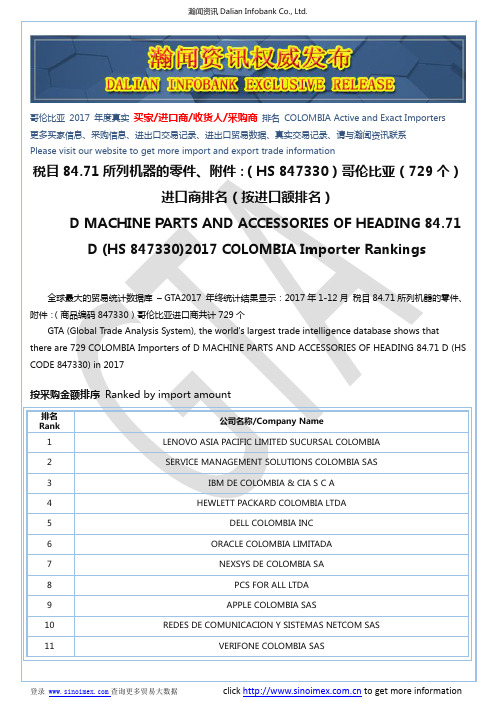 瀚闻资讯 Dalian Infobank Co., Ltd.

瀚闻资讯权威发布
DALIAN INFOBANK EXCLUSIVE RELEASE

哥伦比亚 2017 年度真实 买家/进口商/收货人/采购商 排名 COLOMBIA Active and Exact Importers
更多买家信息、采购信息、进出口交易记录、进出口贸易数据、真实交易记录、请与瀚闻资讯联系
Please visit our website to get more import and export trade information

税目 84.71 所列机器的零件、附件：( HS 847330 ) 哥伦比亚 ( 729 个 ) 进口商排名 ( 按进口额排名 )

D MACHINE PARTS AND ACCESSORIES OF HEADING 84.71 D (HS 847330)2017 COLOMBIA Importer Rankings

全球最大的贸易统计数据库 – GTA2017 年终统计结果显示：2017 年 1-12 月 税目 84.71 所列机器的零件、附件：( 商品编码 847330 ) 哥伦比亚进口商共计 729 个

GTA (Global Trade Analysis System), the world's largest trade intelligence database shows that there are 729 COLOMBIA Importers of D MACHINE PARTS AND ACCESSORIES OF HEADING 84.71 D (HS CODE 847330) in 2017

按采购金额排序 Ranked by import amount

| 排名 Rank | 公司名称/Company Name |
|---|---|
| 1 | LENOVO ASIA PACIFIC LIMITED SUCURSAL COLOMBIA |
| 2 | SERVICE MANAGEMENT SOLUTIONS COLOMBIA SAS |
| 3 | IBM DE COLOMBIA & CIA S C A |
| 4 | HEWLETT PACKARD COLOMBIA LTDA |
| 5 | DELL COLOMBIA INC |
| 6 | ORACLE COLOMBIA LIMITADA |
| 7 | NEXSYS DE COLOMBIA SA |
| 8 | PCS FOR ALL LTDA |
| 9 | APPLE COLOMBIA SAS |
| 10 | REDES DE COMUNICACION Y SISTEMAS NETCOM SAS |
| 11 | VERIFONE COLOMBIA SAS |

登录 www.sinoimex.com 查询更多贸易大数据 click http://www.sinoimex.com.cn to get more information